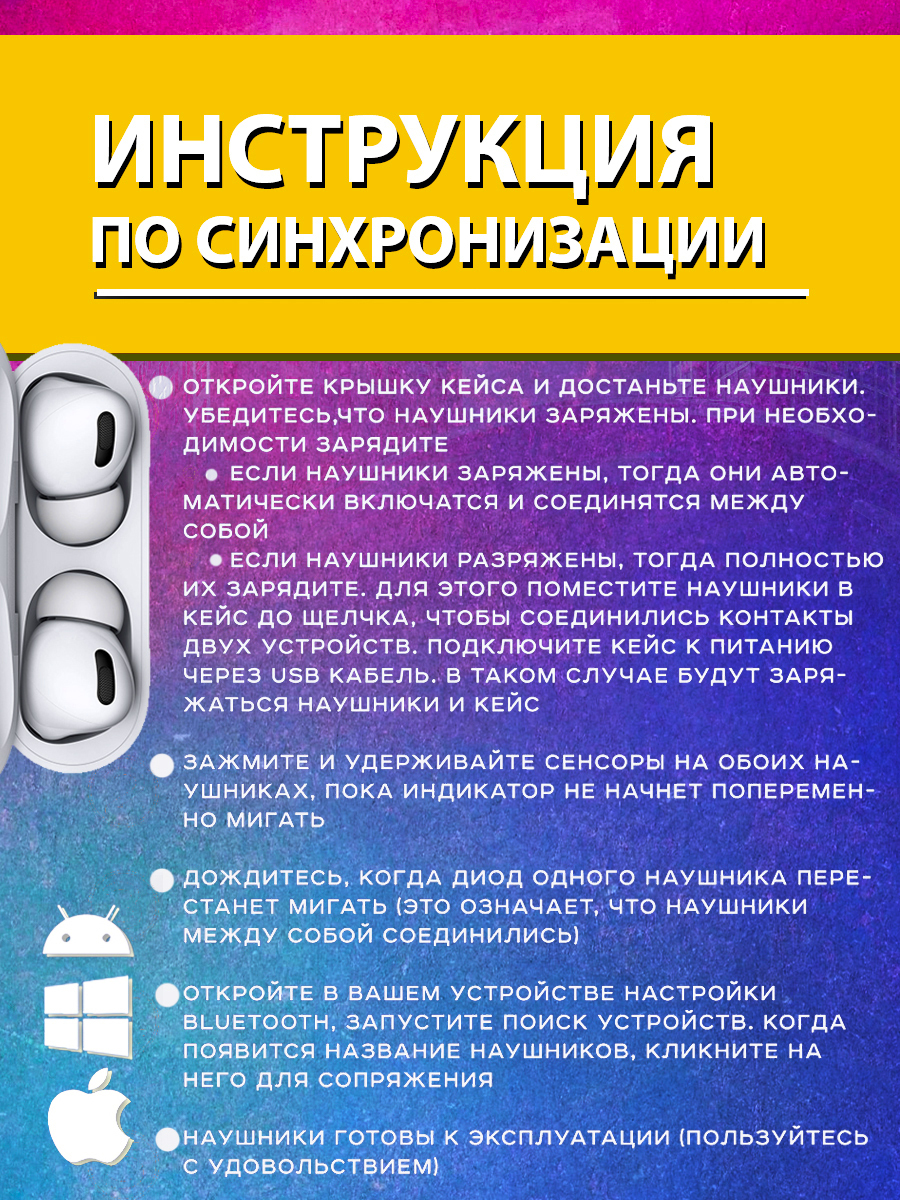 ИНСТРУКЦИЯ
ПО СИНХРОНИЗАЦИИ

ОТКРОЙТЕ КРЫШКУ КЕЙСА И ДОСТАНЬТЕ НАУШНИКИ. УБЕДИТЕСЬ,ЧТО НАУШНИКИ ЗАРЯЖЕНЫ. ПРИ НЕОБХОДИМОСТИ ЗАРЯДИТЕ

ЕСЛИ НАУШНИКИ ЗАРЯЖЕНЫ, ТОГДА ОНИ АВТОМАТИЧЕСКИ ВКЛЮЧАТСЯ И СОЕДИНЯТСЯ МЕЖДУ СОБОЙ

ЕСЛИ НАУШНИКИ РАЗРЯЖЕНЫ, ТОГДА ПОЛНОСТЬЮ ИХ ЗАРЯДИТЕ. ДЛЯ ЭТОГО ПОМЕСТИТЕ НАУШНИКИ В КЕЙС ДО ЩЕЛЧКА, ЧТОБЫ СОЕДИНИЛИСЬ КОНТАКТЫ ДВУХ УСТРОЙСТВ. ПОДКЛЮЧИТЕ КЕЙС К ПИТАНИЮ ЧЕРЕЗ USB КАБЕЛЬ. В ТАКОМ СЛУЧАЕ БУДУТ ЗАРЯЖАТЬСЯ НАУШНИКИ И КЕЙС

ЗАЖМИТЕ И УДЕРЖИВАЙТЕ СЕНСОРЫ НА ОБОИХ НАУШНИКАХ, ПОКА ИНДИКАТОР НЕ НАЧНЕТ ПОПЕРЕМЕННО МИГАТЬ

ДОЖДИТЕСЬ, КОГДА ДИОД ОДНОГО НАУШНИКА ПЕРЕСТАНЕТ МИГАТЬ (ЭТО ОЗНАЧАЕТ, ЧТО НАУШНИКИ МЕЖДУ СОБОЙ СОЕДИНИЛИСЬ)

ОТКРОЙТЕ В ВАШЕМ УСТРОЙСТВЕ НАСТРОЙКИ BLUETOOTH, ЗАПУСТИТЕ ПОИСК УСТРОЙСТВ. КОГДА ПОЯВИТСЯ НАЗВАНИЕ НАУШНИКОВ, КЛИКНИТЕ НА НЕГО ДЛЯ СОПРЯЖЕНИЯ

НАУШНИКИ ГОТОВЫ К ЭКСПЛУАТАЦИИ (ПОЛЬЗУЙТЕСЬ С УДОВОЛЬСТВИЕМ)